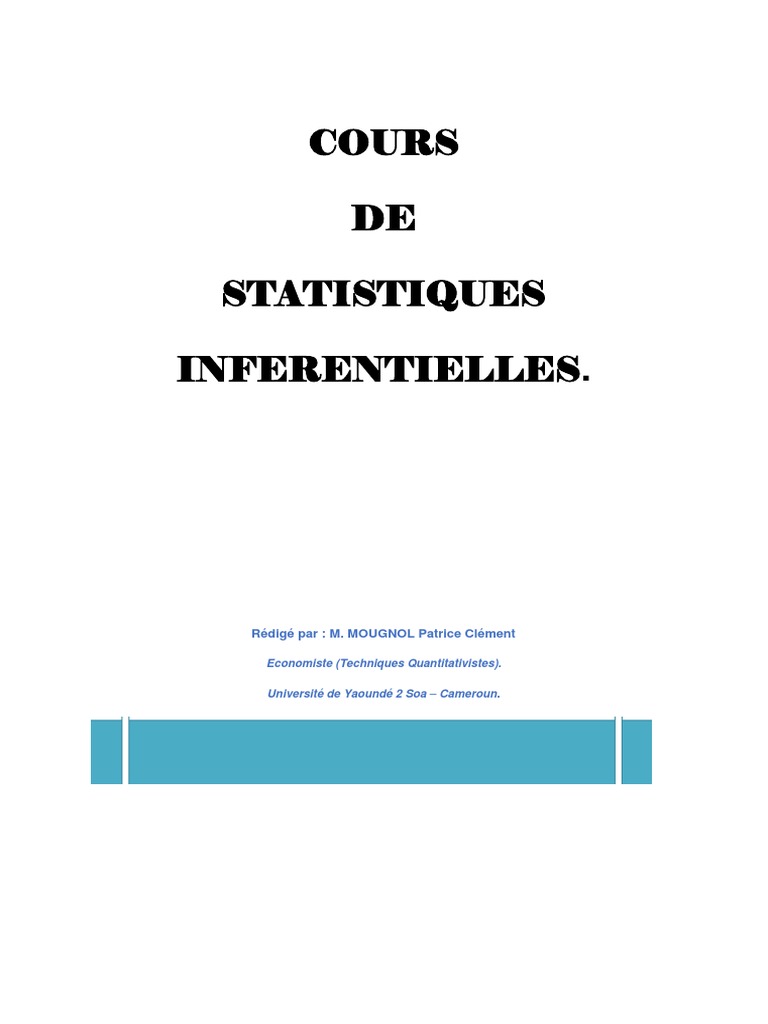 COURS

DE

STATISTIQUES

INFERENTIELLES.

Rédigé par : M. MOUGNOL Patrice Clément

Economiste (Techniques Quantitativistes).

Université de Yaoundé 2 Soa – Cameroun.